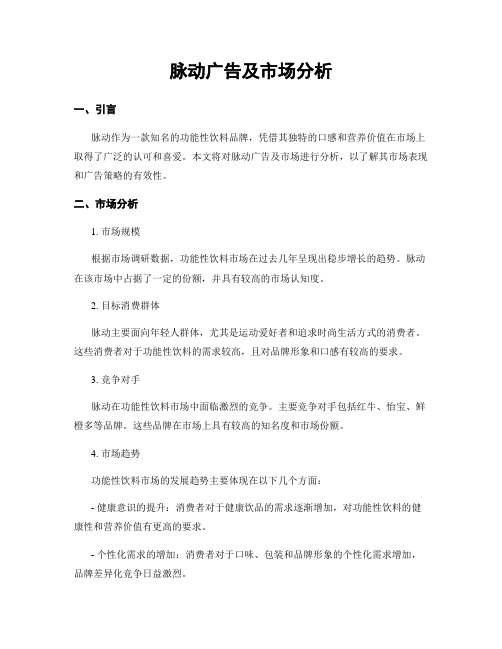 脉动广告及市场分析

一、引言

脉动作为一款知名的功能性饮料品牌，凭借其独特的口感和营养价值在市场上取得了广泛的认可和喜爱。本文将对脉动广告及市场进行分析，以了解其市场表现和广告策略的有效性。

二、市场分析

1. 市场规模

根据市场调研数据，功能性饮料市场在过去几年呈现出稳步增长的趋势。脉动在该市场中占据了一定的份额，并具有较高的市场认知度。

2. 目标消费群体

脉动主要面向年轻人群体，尤其是运动爱好者和追求时尚生活方式的消费者。这些消费者对于功能性饮料的需求较高，且对品牌形象和口感有较高的要求。

3. 竞争对手

脉动在功能性饮料市场中面临激烈的竞争。主要竞争对手包括红牛、怡宝、鲜橙多等品牌。这些品牌在市场上具有较高的知名度和市场份额。

4. 市场趋势

功能性饮料市场的发展趋势主要体现在以下几个方面：

- 健康意识的提升：消费者对于健康饮品的需求逐渐增加，对功能性饮料的健康性和营养价值有更高的要求。

- 个性化需求的增加：消费者对于口味、包装和品牌形象的个性化需求增加，品牌差异化竞争日益激烈。